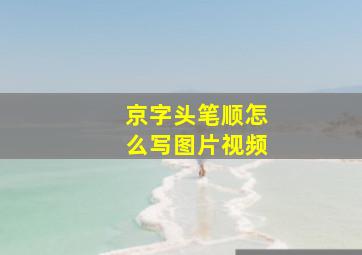 京字头笔顺怎么写图片视频